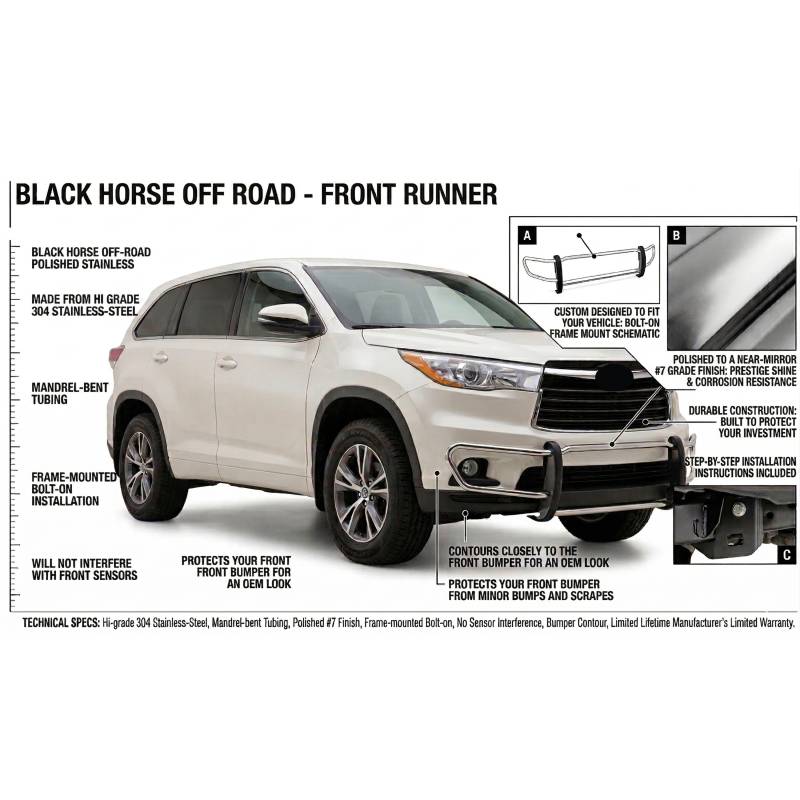 BLACK HORSE OFF ROAD - FRONT RUNNER

BLACK HORSE OFF-ROAD POLISHED STAINLESS

MADE FROM HI GRADE 304 STAINLESS-STEEL

MANDREL-BENT TUBING

FRAME-MOUNTED BOLT-ON INSTALLATION

WILL NOT INTERFERE WITH FRONT SENSORS

PROTECTS YOUR FRONT FRONT BUMPER FOR AN OEM LOOK

A

B

CUSTOM DESIGNED TO FIT YOUR VEHICLE: BOLT-ON FRAME MOUNT SCHEMATIC

POLISHED TO A NEAR-MIRROR #7 GRADE FINISH: PRESTIGE SHINE & CORROSION RESISTANCE

DURABLE CONSTRUCTION: BUILT TO PROTECT YOUR INVESTMENT

STEP-BY-STEP INSTALLATION INSTRUCTIONS INCLUDED

C

CONTOURS CLOSELY TO THE FRONT BUMPER FOR AN OEM LOOK

PROTECTS YOUR FRONT BUMPER FROM MINOR BUMPS AND SCRAPES

TECHNICAL SPECS: Hi-grade 304 Stainless-Steel, Mandrel-bent Tubing, Polished #7 Finish, Frame-mounted Bolt-on, No Sensor Interference, Bumper Contour, Limited Lifetime Manufacturer's Limited Warranty.